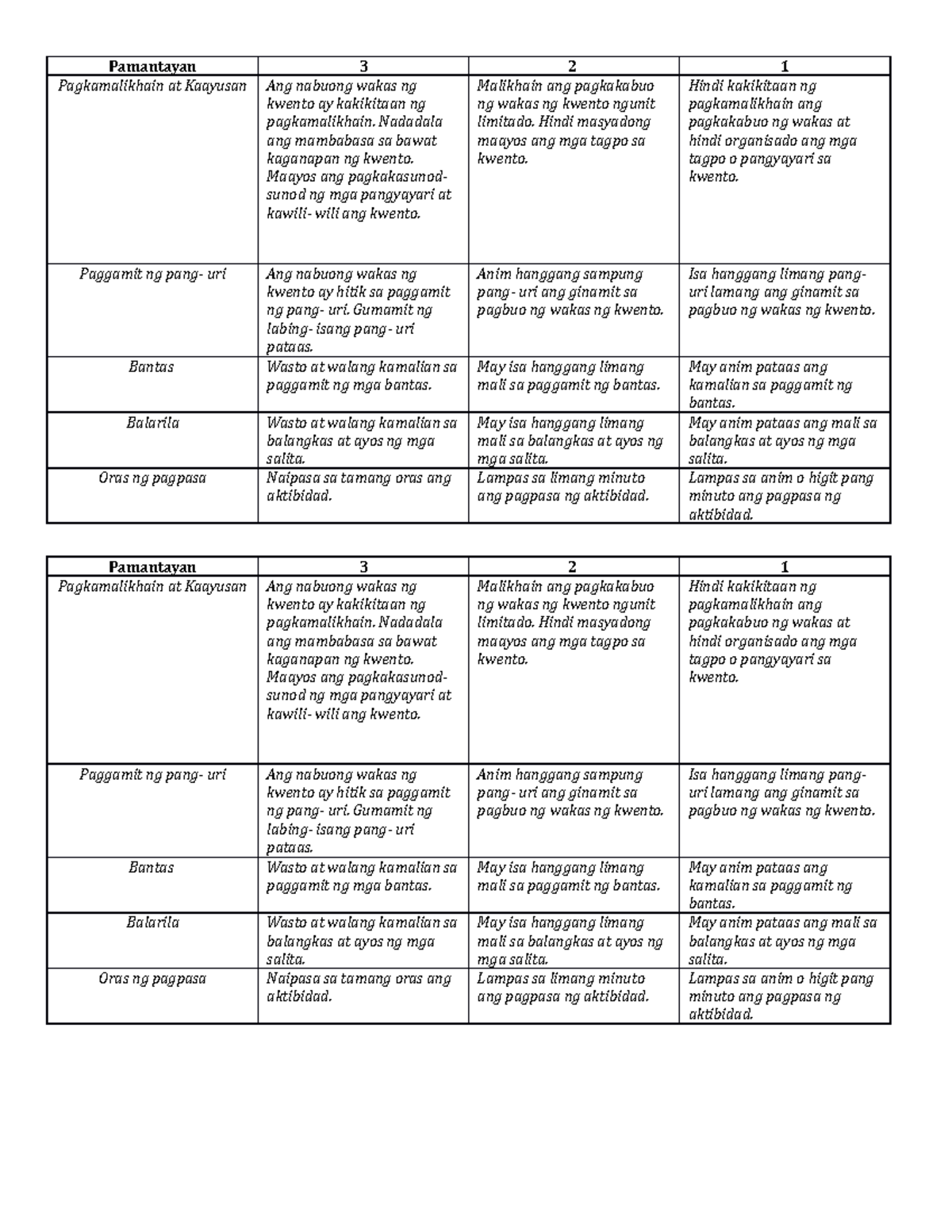 | Pamantayan | 3 | 2 | 1 |
|---|---|---|---|
| Pagkamalikhain at Kaayusan | Ang nabuong wakas ng kwento ay kakikitaan ng pagkamalikhain. Nadadala ang mambabasa sa bawat kaganapan ng kwento. Maayos ang pagkakasunod-sunod ng mga pangyayari at kawili- wili ang kwento. | Malikhain ang pagkakabuo ng wakas ng kwento ngunit limitado. Hindi masyadong maayos ang mga tagpo sa kwento. | Hindi kakikitaan ng pagkamalikhain ang pagkakabuo ng wakas at hindi organisado ang mga tagpo o pangyayari sa kwento. |
| Paggamit ng pang- uri | Ang nabuong wakas ng kwento ay hitik sa paggamit ng pang- uri. Gumamit ng labing- isang pang- uri pataas. | Anim hanggang sampung pang- uri ang ginamit sa pagbuo ng wakas ng kwento. | Isa hanggang limang pang-uri lamang ang ginamit sa pagbuo ng wakas ng kwento. |
| Bantas | Wasto at walang kamalian sa paggamit ng mga bantas. | May isa hanggang limang mali sa paggamit ng bantas. | May anim pataas ang kamalian sa paggamit ng bantas. |
| Balarila | Wasto at walang kamalian sa balangkas at ayos ng mga salita. | May isa hanggang limang mali sa balangkas at ayos ng mga salita. | May anim pataas ang mali sa balangkas at ayos ng mga salita. |
| Oras ng pagpasa | Naipasa sa tamang oras ang aktibidad. | Lampas sa limang minuto ang pagpasa ng aktibidad. | Lampas sa anim o higit pang minuto ang pagpasa ng aktibidad. |

| Pamantayan | 3 | 2 | 1 |
|---|---|---|---|
| Pagkamalikhain at Kaayusan | Ang nabuong wakas ng kwento ay kakikitaan ng pagkamalikhain. Nadadala ang mambabasa sa bawat kaganapan ng kwento. Maayos ang pagkakasunod-sunod ng mga pangyayari at kawili- wili ang kwento. | Malikhain ang pagkakabuo ng wakas ng kwento ngunit limitado. Hindi masyadong maayos ang mga tagpo sa kwento. | Hindi kakikitaan ng pagkamalikhain ang pagkakabuo ng wakas at hindi organisado ang mga tagpo o pangyayari sa kwento. |
| Paggamit ng pang- uri | Ang nabuong wakas ng kwento ay hitik sa paggamit ng pang- uri. Gumamit ng labing- isang pang- uri pataas. | Anim hanggang sampung pang- uri ang ginamit sa pagbuo ng wakas ng kwento. | Isa hanggang limang pang-uri lamang ang ginamit sa pagbuo ng wakas ng kwento. |
| Bantas | Wasto at walang kamalian sa paggamit ng mga bantas. | May isa hanggang limang mali sa paggamit ng bantas. | May anim pataas ang kamalian sa paggamit ng bantas. |
| Balarila | Wasto at walang kamalian sa balangkas at ayos ng mga salita. | May isa hanggang limang mali sa balangkas at ayos ng mga salita. | May anim pataas ang mali sa balangkas at ayos ng mga salita. |
| Oras ng pagpasa | Naipasa sa tamang oras ang aktibidad. | Lampas sa limang minuto ang pagpasa ng aktibidad. | Lampas sa anim o higit pang minuto ang pagpasa ng aktibidad. |